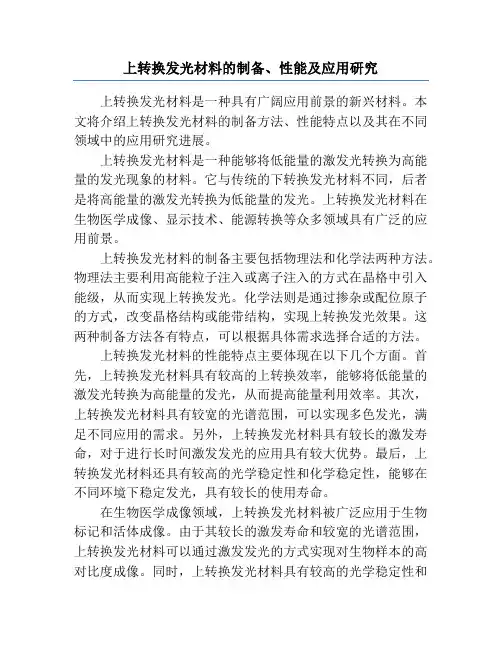 上转换发光材料的制备、性能及应用研究

上转换发光材料是一种具有广阔应用前景的新兴材料。本文将介绍上转换发光材料的制备方法、性能特点以及其在不同领域中的应用研究进展。

上转换发光材料是一种能够将低能量的激发光转换为高能量的发光现象的材料。它与传统的下转换发光材料不同，后者是将高能量的激发光转换为低能量的发光。上转换发光材料在生物医学成像、显示技术、能源转换等众多领域具有广泛的应用前景。

上转换发光材料的制备主要包括物理法和化学法两种方法。物理法主要利用高能粒子注入或离子注入的方式在晶格中引入能级，从而实现上转换发光。化学法则是通过掺杂或配位原子的方式，改变晶格结构或能带结构，实现上转换发光效果。这两种制备方法各有特点，可以根据具体需求选择合适的方法。

上转换发光材料的性能特点主要体现在以下几个方面。首先，上转换发光材料具有较高的上转换效率，能够将低能量的激发光转换为高能量的发光，从而提高能量利用效率。其次，上转换发光材料具有较宽的光谱范围，可以实现多色发光，满足不同应用的需求。另外，上转换发光材料具有较长的激发寿命，对于进行长时间激发发光的应用具有较大优势。最后，上转换发光材料还具有较高的光学稳定性和化学稳定性，能够在不同环境下稳定发光，具有较长的使用寿命。

在生物医学成像领域，上转换发光材料被广泛应用于生物标记和活体成像。由于其较长的激发寿命和较宽的光谱范围，上转换发光材料可以通过激发发光的方式实现对生物样本的高对比度成像。同时，上转换发光材料具有较高的光学稳定性和